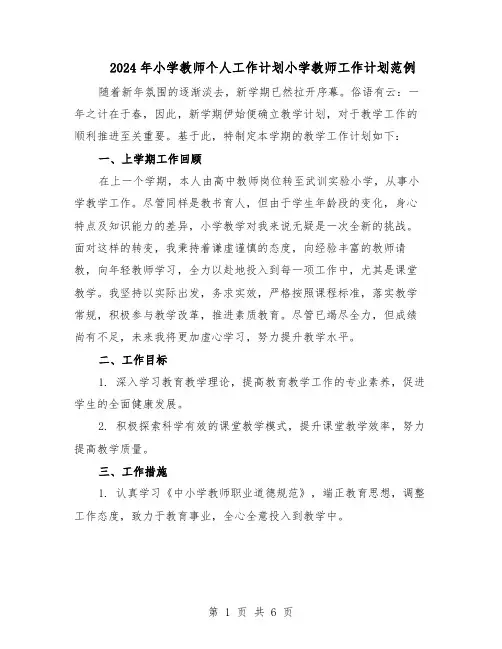 2024年小学教师个人工作计划小学教师工作计划范例

随着新年氛围的逐渐淡去，新学期已然拉开序幕。俗语有云：一年之计在于春，因此，新学期伊始便确立教学计划，对于教学工作的顺利推进至关重要。基于此，特制定本学期的教学工作计划如下：

一、上学期工作回顾

在上一个学期，本人由高中教师岗位转至武训实验小学，从事小学教学工作。尽管同样是教书育人，但由于学生年龄段的变化，身心特点及知识能力的差异，小学教学对我来说无疑是一次全新的挑战。面对这样的转变，我秉持着谦虚谨慎的态度，向经验丰富的教师请教，向年轻教师学习，全力以赴地投入到每一项工作中，尤其是课堂教学。我坚持以实际出发，务求实效，严格按照课程标准，落实教学常规，积极参与教学改革，推进素质教育。尽管已竭尽全力，但成绩尚有不足，未来我将更加虚心学习，努力提升教学水平。

二、工作目标

1. 深入学习教育教学理论，提高教育教学工作的专业素养，促进学生的全面健康发展。

2. 积极探索科学有效的课堂教学模式，提升课堂教学效率，努力提高教学质量。

三、工作措施

1. 认真学习《中小学教师职业道德规范》，端正教育思想，调整工作态度，致力于教育事业，全心全意投入到教学中。

第 1 页 共 6 页